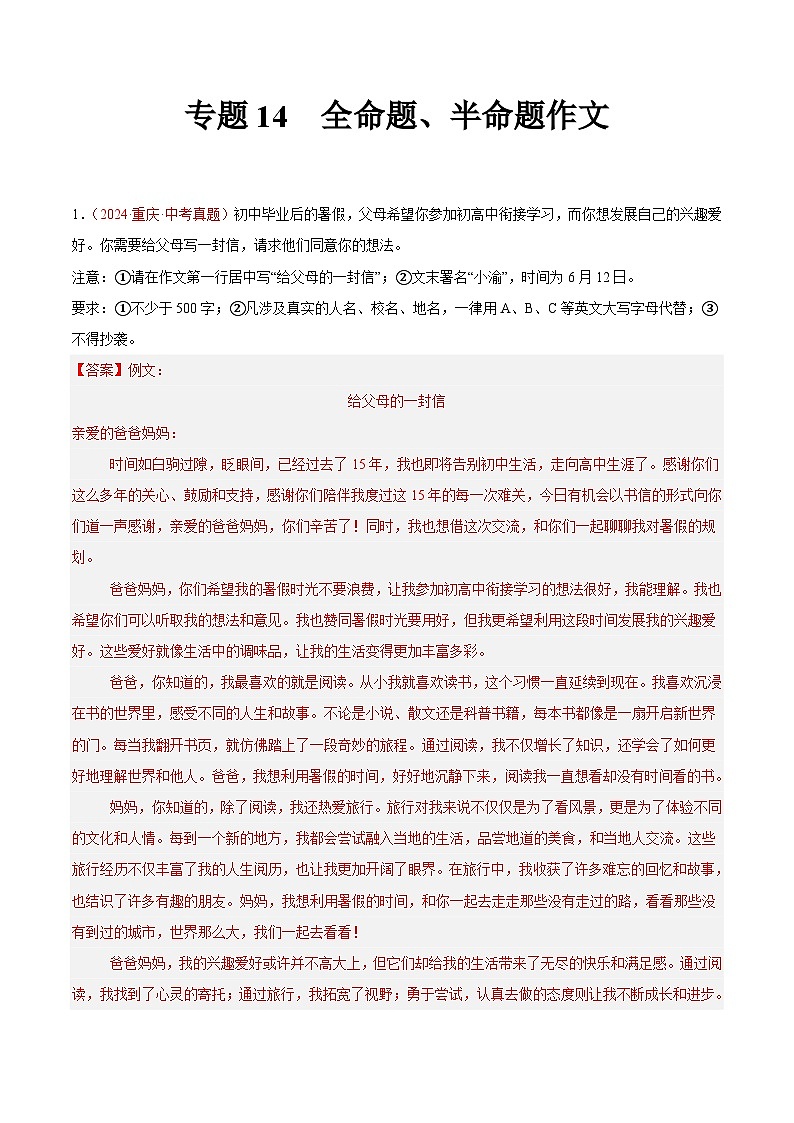 专题 14　全命题、半命题作文

1.（2024·重庆·中考真题）初中毕业后的暑假，父母希望你参加初高中衔接学习，而你想发展自己的兴趣爱好。你需要给父母写一封信，请求他们同意你的想法。

注意：①请在作文第一行居中写“给父母的一封信”；②文末署名“小渝”，时间为 6 月 12 日。

要求：①不少于 500 字；②凡涉及真实的人名、校名、地名，一律用 A、B、C 等英文大写字母代替；③不得抄袭。

【答案】例文：

给父母的一封信

亲爱的爸爸妈妈：

时间如白驹过隙，眨眼间，已经过去了 15 年，我也即将告别初中生活，走向高中生涯了。感谢你们这么多年的关心、鼓励和支持，感谢你们陪伴我度过这 15 年的每一次难关，今日有机会以书信的形式向你们道一声感谢，亲爱的爸爸妈妈，你们辛苦了！同时，我也想借这次交流，和你们一起聊聊我对暑假的规划。

爸爸妈妈，你们希望我的暑假时光不要浪费，让我参加初高中衔接学习的想法很好，我能理解。我也希望你们可以听取我的想法和意见。我也赞同暑假时光要用好，但我更希望利用这段时间发展我的兴趣爱好。这些爱好就像生活中的调味品，让我的生活变得更加丰富多彩。

爸爸，你知道的，我最喜欢的就是阅读。从小我就喜欢读书，这个习惯一直延续到现在。我喜欢沉浸在书的世界里，感受不同的人生和故事。不论是小说、散文还是科普书籍，每本书都像是一扇开启新世界的门。每当我翻开书页，就仿佛踏上了一段奇妙的旅程。通过阅读，我不仅增长了知识，还学会了如何更好地理解世界和他人。爸爸，我想利用暑假的时间，好好地沉静下来，阅读我一直想看却没有时间看的书。

妈妈，你知道的，除了阅读，我还热爱旅行。旅行对我来说不仅仅是为了看风景，更是为了体验不同的文化和人情。每到一个新的地方，我都会尝试融入当地的生活，品尝地道的美食，和当地人交流。这些旅行经历不仅丰富了我的人生阅历，也让我更加开阔了眼界。在旅行中，我收获了许多难忘的回忆和故事，也结识了许多有趣的朋友。妈妈，我想利用暑假的时间，和你一起去走走那些没有走过的路，看看那些没有到过的城市，世界那么大，我们一起去看看！

爸爸妈妈，我的兴趣爱好或许并不高大上，但它们却给我的生活带来了无尽的快乐和满足感。通过阅读，我找到了心灵的寄托；通过旅行，我拓宽了视野；勇于尝试，认真去做的态度则让我不断成长和进步。